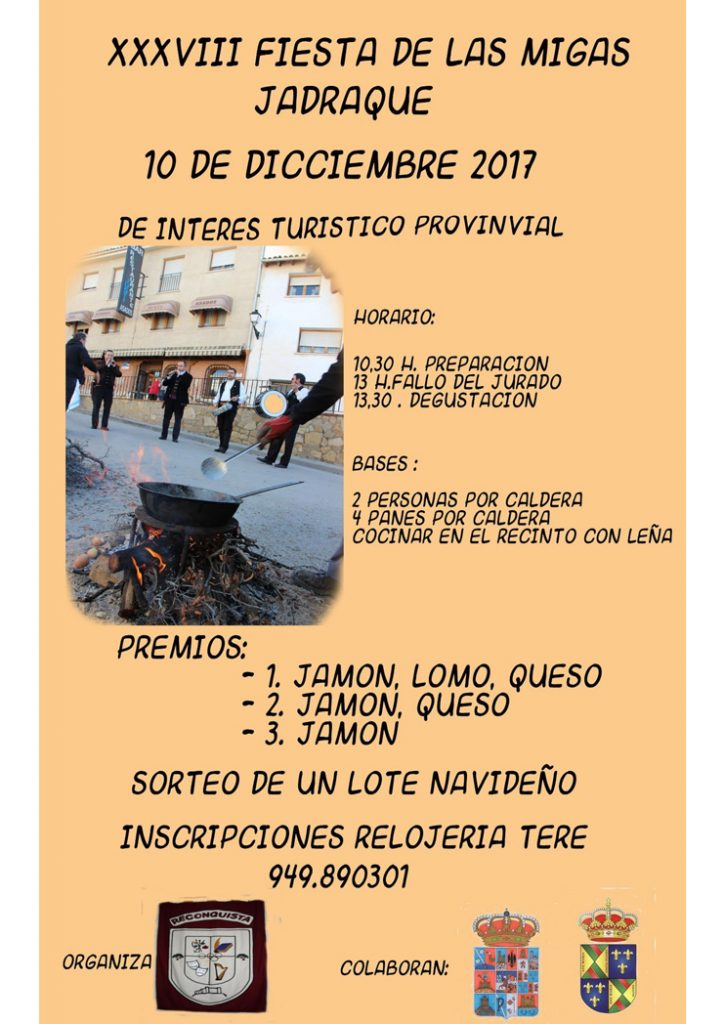 XXXVIII FIESTA DE LAS MIGAS
JADRAQUE

10 DE DICCIEMBRE 2017

DE INTERES TURISTICO PROVINVIAL

HORARIO:

10,30 H. PREPARACION
13 H.FALLO DEL JURADO
13,30 . DEGUSTACION

BASES :

2 PERSONAS POR CALDERA
4 PANES POR CALDERA
COCINAR EN EL RECINTO CON LEÑA

PREMIOS:
- 1. JAMON, LOMO, QUESO
- 2. JAMON, QUESO
- 3. JAMON

SORTEO DE UN LOTE NAVIDEÑO

INSCRIPCIONES RELOJERIA TERE
949.890301

ORGANIZA

RECONQUISTA

COLABORAN: